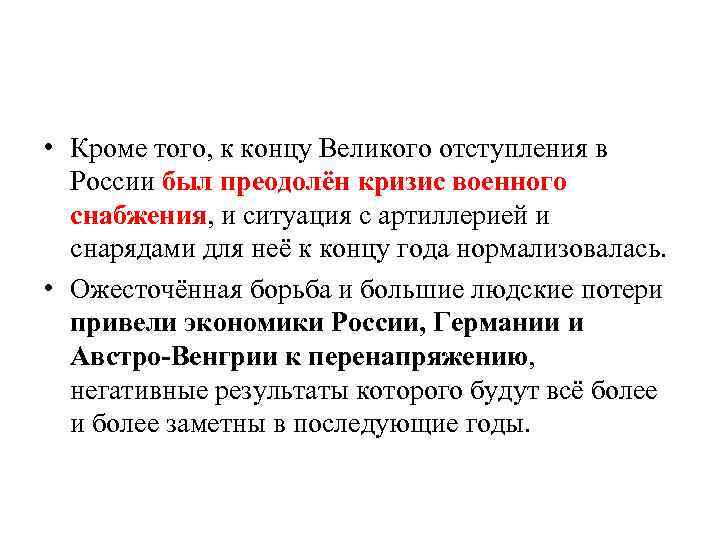 • Кроме того, к концу Великого отступления в России был преодолён кризис военного снабжения, и ситуация с артиллерией и снарядами для неё к концу года нормализовалась.

• Ожесточённая борьба и большие людские потери привели экономики России, Германии и Австро-Венгрии к перенапряжению, негативные результаты которого будут всё более и более заметны в последующие годы.